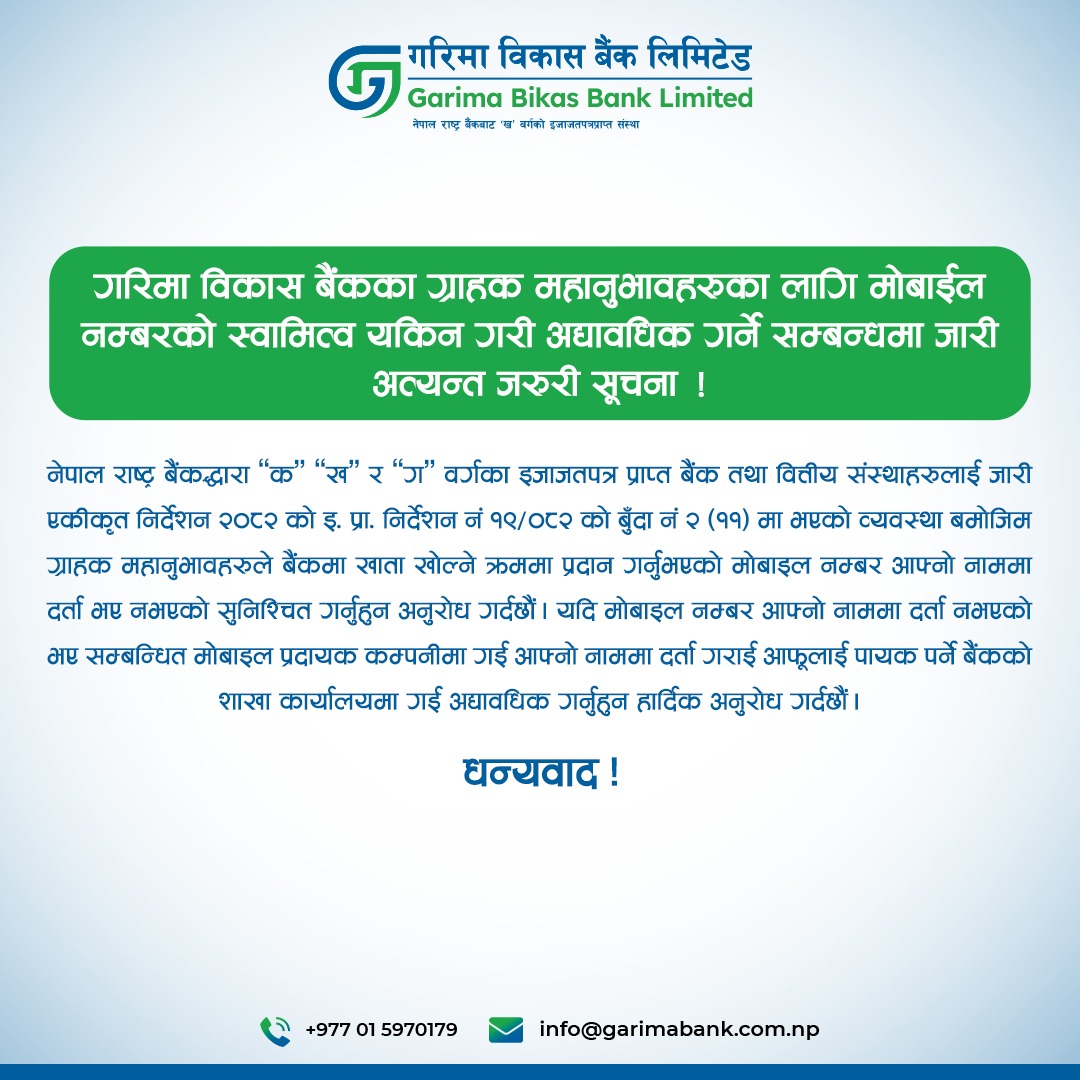 गरिमा विकास बैंक लिमिटेड
Garima Bikas Bank Limited
नेपाल राष्ट्र बैंकबाट 'ख' वर्गको इजाजतपत्रप्राप्त संस्था

गरिमा विकास बैंकका ग्राहक महानुभावहरुका लागि मोबाईल नम्बरको स्वामित्व यकिन गरी अद्यावधिक गर्ने सम्बन्धमा जारी अत्यन्त जरुरी सूचना !

नेपाल राष्ट्र बैंकद्वारा "क" "ख" र "ग" वर्गका इजाजतपत्र प्राप्त बैंक तथा वित्तीय संस्थाहरुलाई जारी एकीकृत निर्देशन २०८२ को इ. प्रा. निर्देशन नं १९/०८२ को बुँदा नं २ (११) मा भएको व्यवस्था बमोजिम ग्राहक महानुभावहरुले बैंकमा खाता खोल्ने क्रममा प्रदान गर्नुभएको मोबाइल नम्बर आफ्नो नाममा दर्ता भए नभएको सुनिश्चित गर्नुहुन अनुरोध गर्दछौं। यदि मोबाइल नम्बर आफ्नो नाममा दर्ता नभएको भए सम्बन्धित मोबाइल प्रदायक कम्पनीमा गई आफ्नो नाममा दर्ता गराई आफूलाई पायक पर्ने बैंकको शाखा कार्यालयमा गई अद्यावधिक गर्नुहुन हार्दिक अनुरोध गर्दछौं।

धन्यवाद !

+977 01 5970179
info@garimabank.com.np